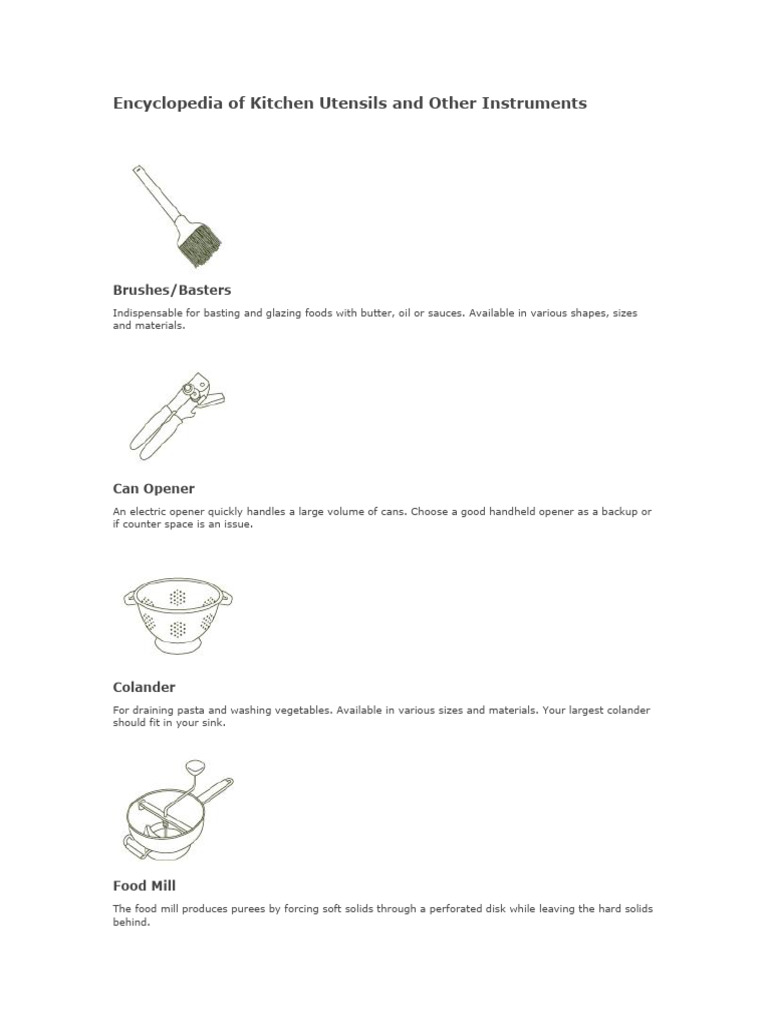 Encyclopedia of Kitchen Utensils and Other Instruments

Brushes/Basters

Indispensable for basting and glazing foods with butter, oil or sauces. Available in various shapes, sizes and materials.

Can Opener

An electric opener quickly handles a large volume of cans. Choose a good handheld opener as a backup or if counter space is an issue.

Colander

For draining pasta and washing vegetables. Available in various sizes and materials. Your largest colander should fit in your sink.

Food Mill

The food mill produces purees by forcing soft solids through a perforated disk while leaving the hard solids behind.